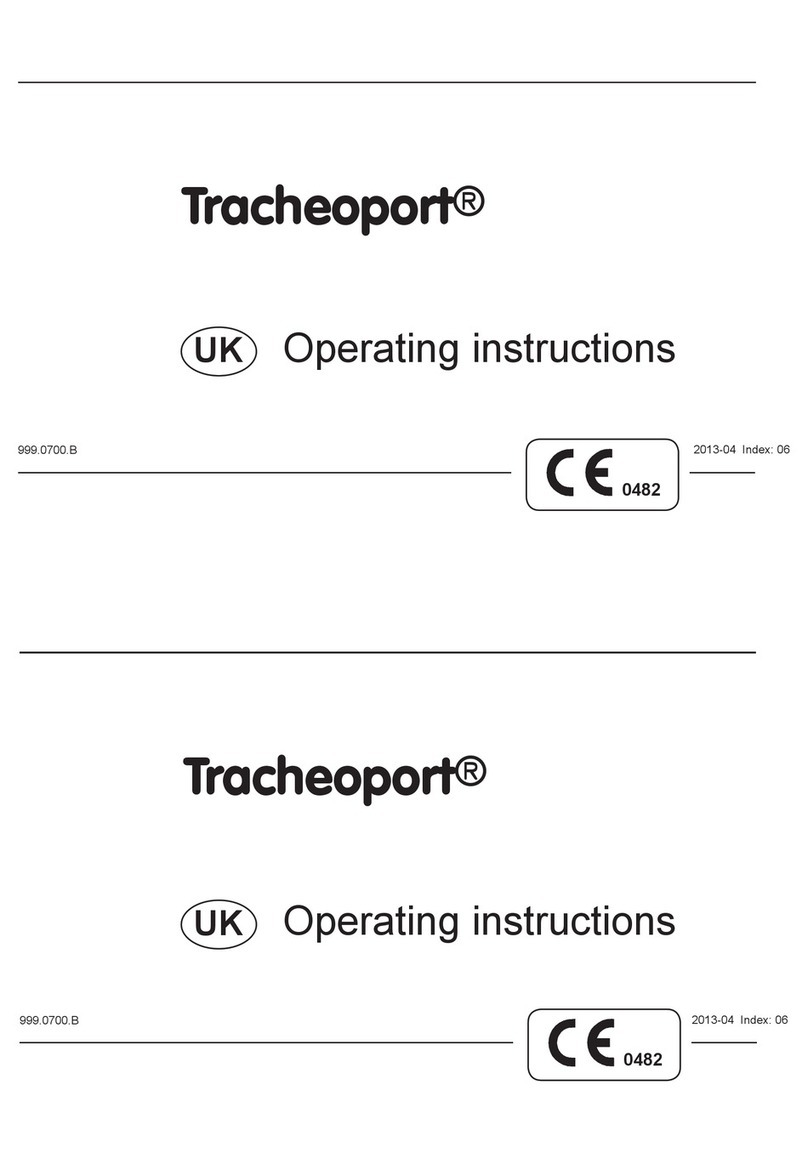 Tracheoport®

UK Operating instructions

999.0700.B

CE 0482

2013-04 Index: 06

Tracheoport®

UK Operating instructions

999.0700.B

CE 0482

2013-04 Index: 06